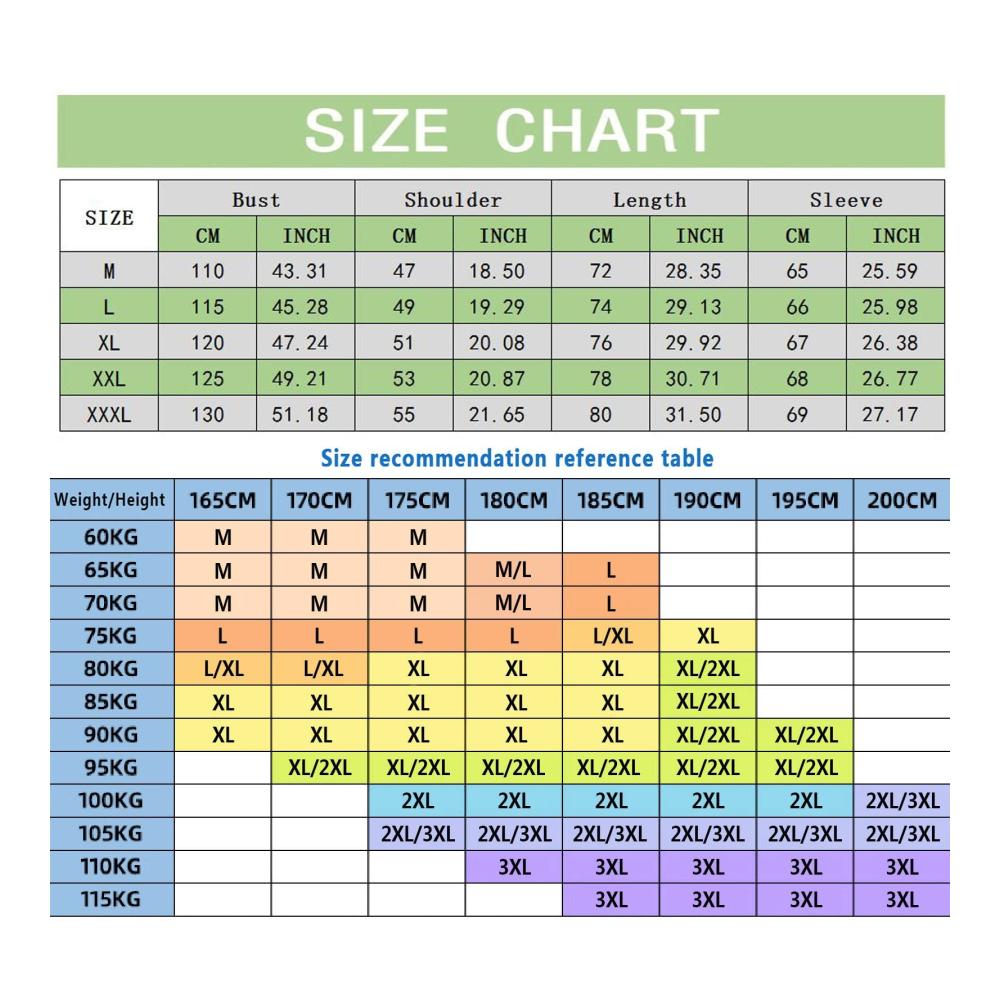 SIZE CHART

| SIZE | Bust CM | Bust INCH | Shoulder CM | Shoulder INCH | Length CM | Length INCH | Sleeve CM | Sleeve INCH |
|---|---|---|---|---|---|---|---|---|
| M | 110 | 43.31 | 47 | 18.50 | 72 | 28.35 | 65 | 25.59 |
| L | 115 | 45.28 | 49 | 19.29 | 74 | 29.13 | 66 | 25.98 |
| XL | 120 | 47.24 | 51 | 20.08 | 76 | 29.92 | 67 | 26.38 |
| XXL | 125 | 49.21 | 53 | 20.87 | 78 | 30.71 | 68 | 26.77 |
| XXXL | 130 | 51.18 | 55 | 21.65 | 80 | 31.50 | 69 | 27.17 |

Size recommendation reference table

| Weight/Height | 165CM | 170CM | 175CM | 180CM | 185CM | 190CM | 195CM | 200CM |
|---|---|---|---|---|---|---|---|---|
| 60KG | M | M | M | | | | | |
| 65KG | M | M | M | M/L | L | | | |
| 70KG | M | M | M | M/L | L | | | |
| 75KG | L | L | L | L | L/XL | XL | | |
| 80KG | L/XL | L/XL | XL | XL | XL | XL/2XL | | |
| 85KG | XL | XL | XL | XL | XL | XL/2XL | | |
| 90KG | XL | XL | XL | XL | XL | XL/2XL | XL/2XL | |
| 95KG | | XL/2XL | XL/2XL | XL/2XL | XL/2XL | XL/2XL | XL/2XL | |
| 100KG | | | 2XL | 2XL | 2XL | 2XL | 2XL | 2XL/3XL |
| 105KG | | | 2XL/3XL | 2XL/3XL | 2XL/3XL | 2XL/3XL | 2XL/3XL | 2XL/3XL |
| 110KG | | | | 3XL | 3XL | 3XL | 3XL | 3XL |
| 115KG | | | | | 3XL | 3XL | 3XL | 3XL |